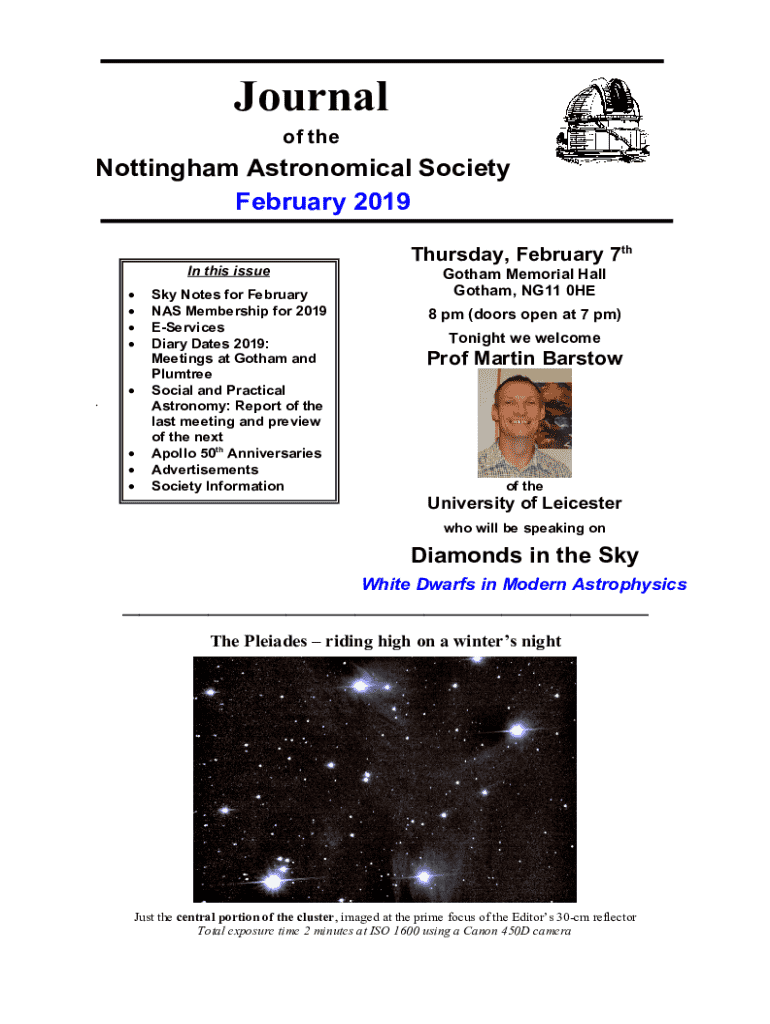 Journal

of the

Nottingham Astronomical Society

February 2019

In this issue

- Sky Notes for February
- NAS Membership for 2019
- E-Services
- Diary Dates 2019: Meetings at Gotham and Plumtree
- Social and Practical Astronomy: Report of the last meeting and preview of the next
- Apollo 50$^{th}$ Anniversaries
- Advertisements
- Society Information

Thursday, February 7$^{th}$

Gotham Memorial Hall
Gotham, NG11 0HE

8 pm (doors open at 7 pm)

Tonight we welcome

Prof Martin Barstow

of the

University of Leicester

who will be speaking on

Diamonds in the Sky

White Dwarfs in Modern Astrophysics

The Pleiades – riding high on a winter's night

Just the central portion of the cluster, imaged at the prime focus of the Editor's 30-cm reflector
Total exposure time 2 minutes at ISO 1600 using a Canon 450D camera